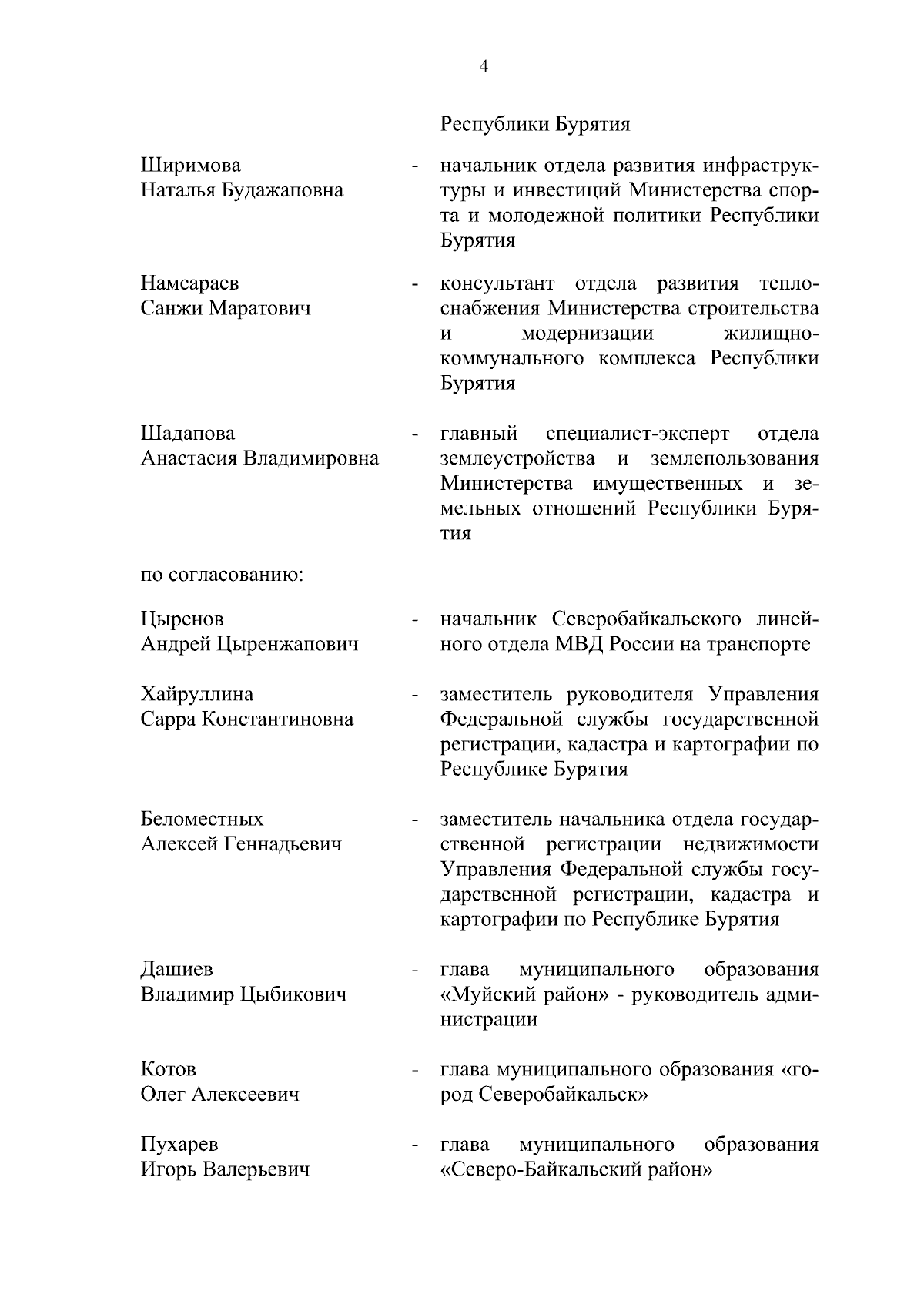 4

Республики Бурятия

Ширимова Наталья Будажаповна - начальник отдела развития инфраструктуры и инвестиций Министерства спорта и молодежной политики Республики Бурятия

Намсараев Санжи Маратович - консультант отдела развития теплоснабжения Министерства строительства и модернизации жилищно-коммунального комплекса Республики Бурятия

Шадапова Анастасия Владимировна - главный специалист-эксперт отдела землеустройства и землепользования Министерства имущественных и земельных отношений Республики Бурятия

по согласованию:

Цыренов Андрей Цыренжапович - начальник Северобайкальского линейного отдела МВД России на транспорте

Хайруллина Сарра Константиновна - заместитель руководителя Управления Федеральной службы государственной регистрации, кадастра и картографии по Республике Бурятия

Беломестных Алексей Геннадьевич - заместитель начальника отдела государственной регистрации недвижимости Управления Федеральной службы государственной регистрации, кадастра и картографии по Республике Бурятия

Дашиев Владимир Цыбикович - глава муниципального образования «Муйский район» - руководитель администрации

Котов Олег Алексеевич - глава муниципального образования «город Северобайкальск»

Пухарев Игорь Валерьевич - глава муниципального образования «Северо-Байкальский район»